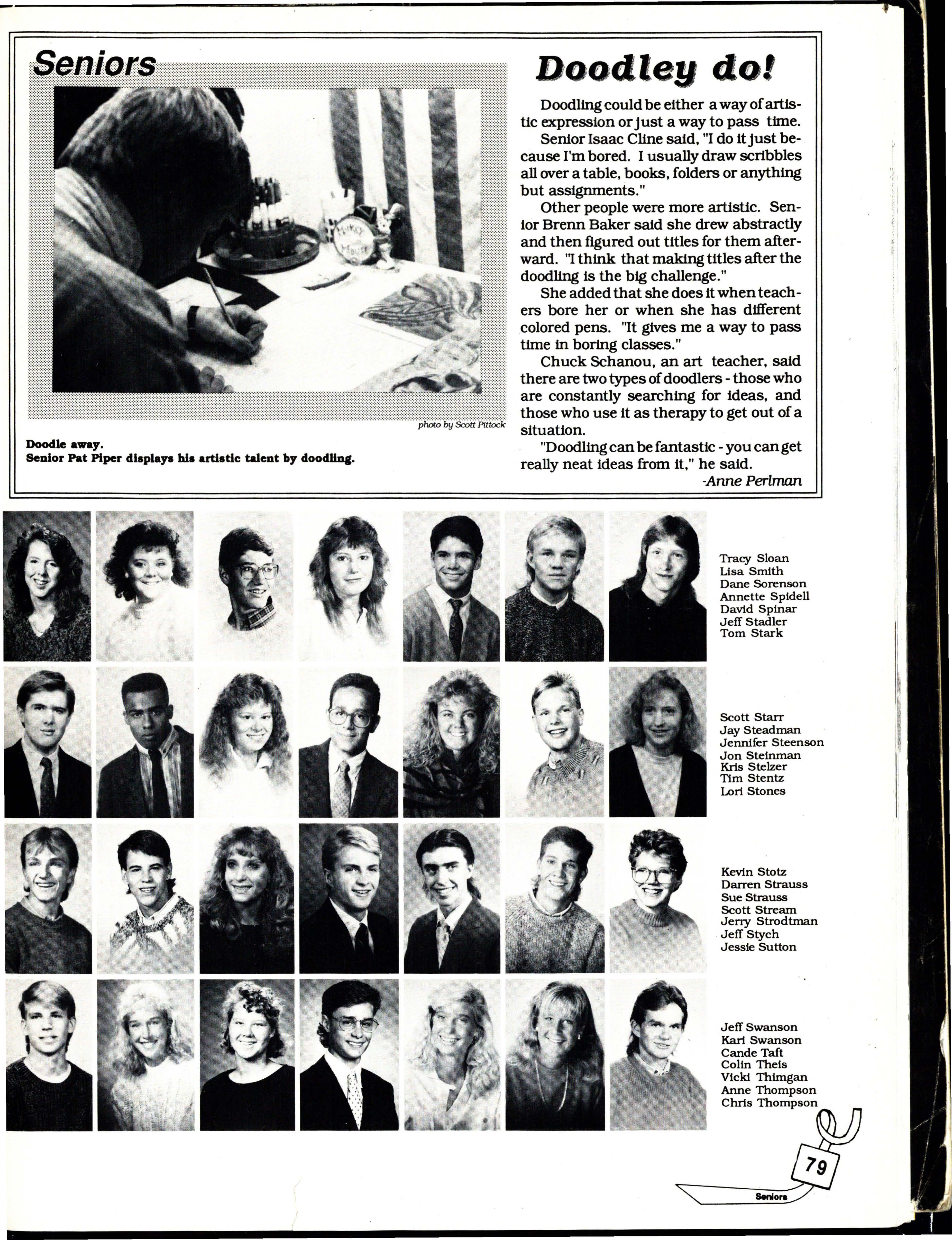 Seniors

Mickey Mouse

photo by Scott Pittock

Doodle away.
Senior Pat Piper displays his artistic talent by doodling.

Doodley do!

Doodling could be either a way of artistic expression or just a way to pass time.

Senior Isaac Cline said, "I do it just because I'm bored. I usually draw scribbles all over a table, books, folders or anything but assignments."

Other people were more artistic. Senior Brenn Baker said she drew abstractly and then figured out titles for them afterward. "I think that making titles after the doodling is the big challenge."

She added that she does it when teachers bore her or when she has different colored pens. "It gives me a way to pass time in boring classes."

Chuck Schanou, an art teacher, said there are two types of doodlers - those who are constantly searching for ideas, and those who use it as therapy to get out of a situation.

"Doodling can be fantastic - you can get really neat ideas from it," he said.

-Anne Perlman

Tracy Sloan
Lisa Smith
Dane Sorenson
Annette Spidell
David Spinar
Jeff Stadler
Tom Stark

Scott Starr
Jay Steadman
Jennifer Steenson
Jon Steinman
Kris Stelzer
Tim Stentz
Lori Stones

Kevin Stotz
Darren Strauss
Sue Strauss
Scott Stream
Jerry Strodtman
Jeff Stych
Jessie Sutton

Jeff Swanson
Kari Swanson
Cande Taft
Colin Theis
Vicki Thimgan
Anne Thompson
Chris Thompson

79

Seniors